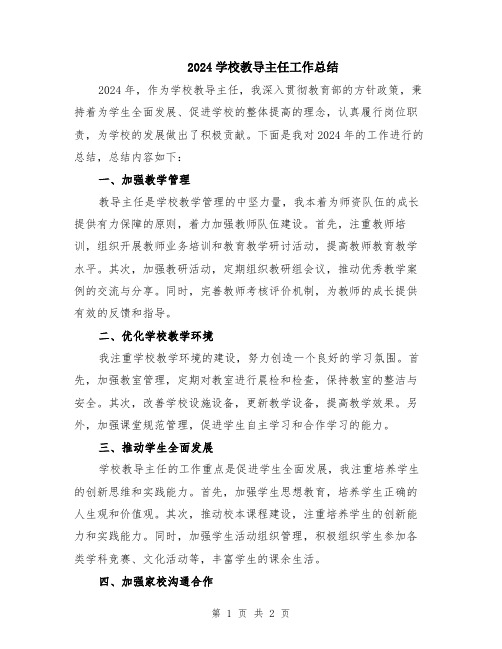 2024 学校教导主任工作总结

2024 年，作为学校教导主任，我深入贯彻教育部的方针政策，秉持着为学生全面发展、促进学校的整体提高的理念，认真履行岗位职责，为学校的发展做出了积极贡献。下面是我对 2024 年的工作进行的总结，总结内容如下：

一、加强教学管理

教导主任是学校教学管理的中坚力量，我本着为师资队伍的成长提供有力保障的原则，着力加强教师队伍建设。首先，注重教师培训，组织开展教师业务培训和教育教学研讨活动，提高教师教育教学水平。其次，加强教研活动，定期组织教研组会议，推动优秀教学案例的交流与分享。同时，完善教师考核评价机制，为教师的成长提供有效的反馈和指导。

二、优化学校教学环境

我注重学校教学环境的建设，努力创造一个良好的学习氛围。首先，加强教室管理，定期对教室进行晨检和检查，保持教室的整洁与安全。其次，改善学校设施设备，更新教学设备，提高教学效果。另外，加强课堂规范管理，促进学生自主学习和合作学习的能力。

三、推动学生全面发展

学校教导主任的工作重点是促进学生全面发展，我注重培养学生的创新思维和实践能力。首先，加强学生思想教育，培养学生正确的人生观和价值观。其次，推动校本课程建设，注重培养学生的创新能力和实践能力。同时，加强学生活动组织管理，积极组织学生参加各类学科竞赛、文化活动等，丰富学生的课余生活。

四、加强家校沟通合作

第 1 页 共 2 页